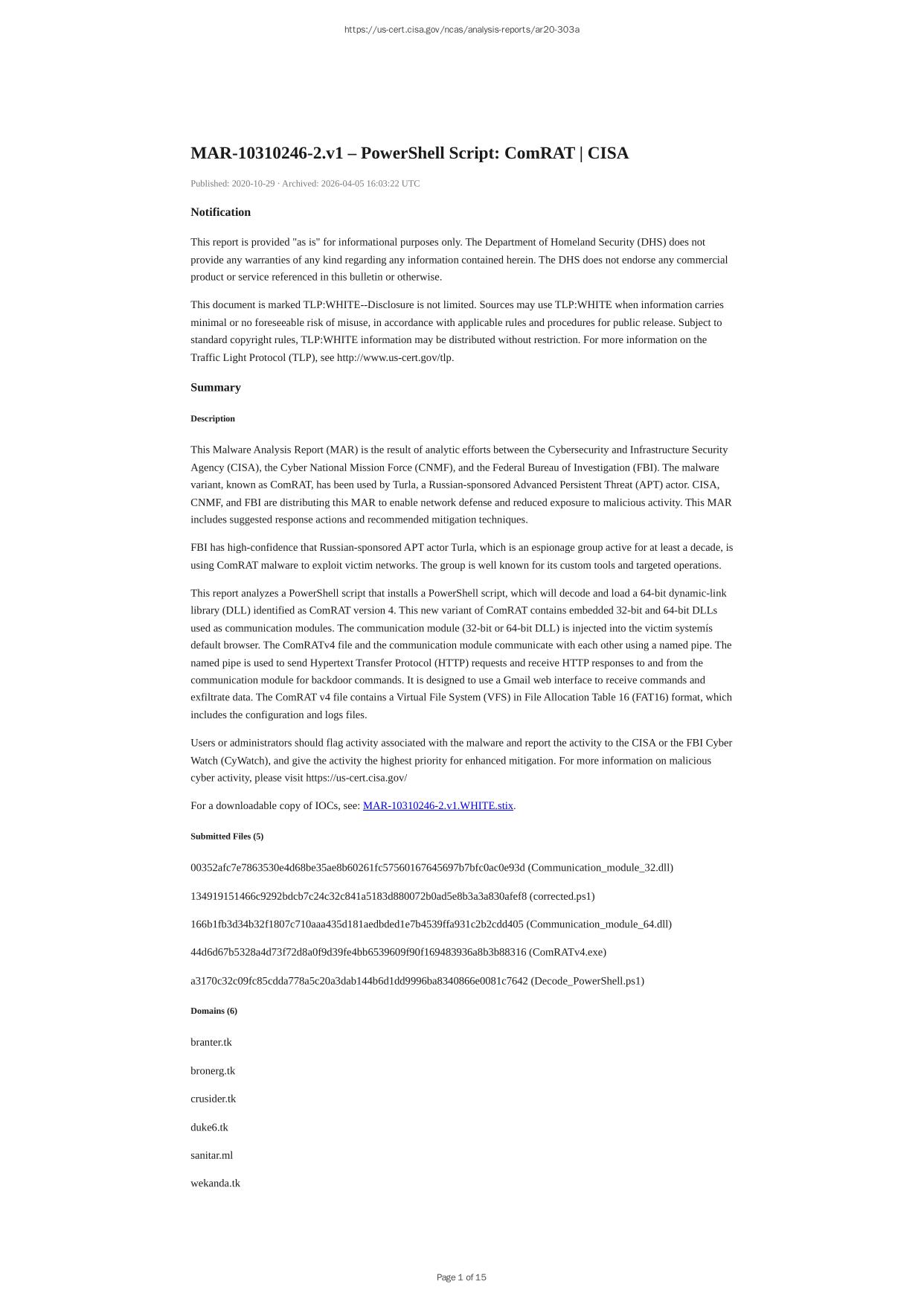 https://us-cert.cisa.gov/ncas/analysis-reports/ar20-303a

MAR-10310246-2.v1 – PowerShell Script: ComRAT | CISA

Published: 2020-10-29 · Archived: 2026-04-05 16:03:22 UTC

Notification

This report is provided "as is" for informational purposes only. The Department of Homeland Security (DHS) does not provide any warranties of any kind regarding any information contained herein. The DHS does not endorse any commercial product or service referenced in this bulletin or otherwise.

This document is marked TLP:WHITE--Disclosure is not limited. Sources may use TLP:WHITE when information carries minimal or no foreseeable risk of misuse, in accordance with applicable rules and procedures for public release. Subject to standard copyright rules, TLP:WHITE information may be distributed without restriction. For more information on the Traffic Light Protocol (TLP), see http://www.us-cert.gov/tlp.

Summary

Description

This Malware Analysis Report (MAR) is the result of analytic efforts between the Cybersecurity and Infrastructure Security Agency (CISA), the Cyber National Mission Force (CNMF), and the Federal Bureau of Investigation (FBI). The malware variant, known as ComRAT, has been used by Turla, a Russian-sponsored Advanced Persistent Threat (APT) actor. CISA, CNMF, and FBI are distributing this MAR to enable network defense and reduced exposure to malicious activity. This MAR includes suggested response actions and recommended mitigation techniques.

FBI has high-confidence that Russian-sponsored APT actor Turla, which is an espionage group active for at least a decade, is using ComRAT malware to exploit victim networks. The group is well known for its custom tools and targeted operations.

This report analyzes a PowerShell script that installs a PowerShell script, which will decode and load a 64-bit dynamic-link library (DLL) identified as ComRAT version 4. This new variant of ComRAT contains embedded 32-bit and 64-bit DLLs used as communication modules. The communication module (32-bit or 64-bit DLL) is injected into the victim systemís default browser. The ComRATv4 file and the communication module communicate with each other using a named pipe. The named pipe is used to send Hypertext Transfer Protocol (HTTP) requests and receive HTTP responses to and from the communication module for backdoor commands. It is designed to use a Gmail web interface to receive commands and exfiltrate data. The ComRAT v4 file contains a Virtual File System (VFS) in File Allocation Table 16 (FAT16) format, which includes the configuration and logs files.

Users or administrators should flag activity associated with the malware and report the activity to the CISA or the FBI Cyber Watch (CyWatch), and give the activity the highest priority for enhanced mitigation. For more information on malicious cyber activity, please visit https://us-cert.cisa.gov/

For a downloadable copy of IOCs, see: MAR-10310246-2.v1.WHITE.stix.

Submitted Files (5)

00352afc7e7863530e4d68be35ae8b60261fc57560167645697b7bfc0ac0e93d (Communication_module_32.dll)

134919151466c9292bdcb7c24c32c841a5183d880072b0ad5e8b3a3a830afef8 (corrected.ps1)

166b1fb3d34b32f1807c710aaa435d181aedbded1e7b4539ffa931c2b2cdd405 (Communication_module_64.dll)

44d6d67b5328a4d73f72d8a0f9d39fe4bb6539609f90f169483936a8b3b88316 (ComRATv4.exe)

a3170c32c09fc85cdda778a5c20a3dab144b6d1dd9996ba8340866e0081c7642 (Decode_PowerShell.ps1)

Domains (6)

branter.tk

bronerg.tk

crusider.tk

duke6.tk

sanitar.ml

wekanda.tk

Page 1 of 15